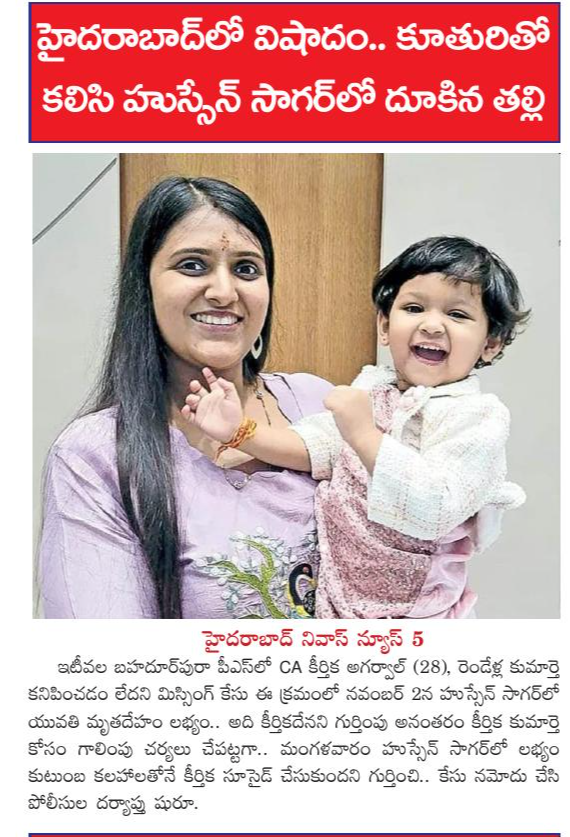 హైదరాబాద్‌లో విషాదం.. కూతురితో కలిసి హుస్సేన్ సాగర్‌లో దూకిన తల్లి

హైదరాబాద్ నివాస్ న్యూస్ 5

ఇటీవల బహదూర్‌పురా పీఎస్‌లో CA కీర్తిక అగర్వాల్ (28), రెండేళ్ల కుమార్తె కనిపించడం లేదని మిస్సింగ్ కేసు ఈ క్రమంలో నవంబర్ 2న హుస్సేన్ సాగర్‌లో యువతి మృతదేహం లభ్యం.. అది కీర్తికదేనని గుర్తింపు అనంతరం కీర్తిక కుమార్తె కోసం గాలింపు చర్యలు చేపట్టగా.. మంగళవారం హుస్సేన్ సాగర్‌లో లభ్యం కుటుంబ కలహాలతోనే కీర్తిక సూసైడ్ చేసుకుందని గుర్తించి.. కేసు నమోదు చేసి పోలీసుల దర్యాప్తు షురూ.